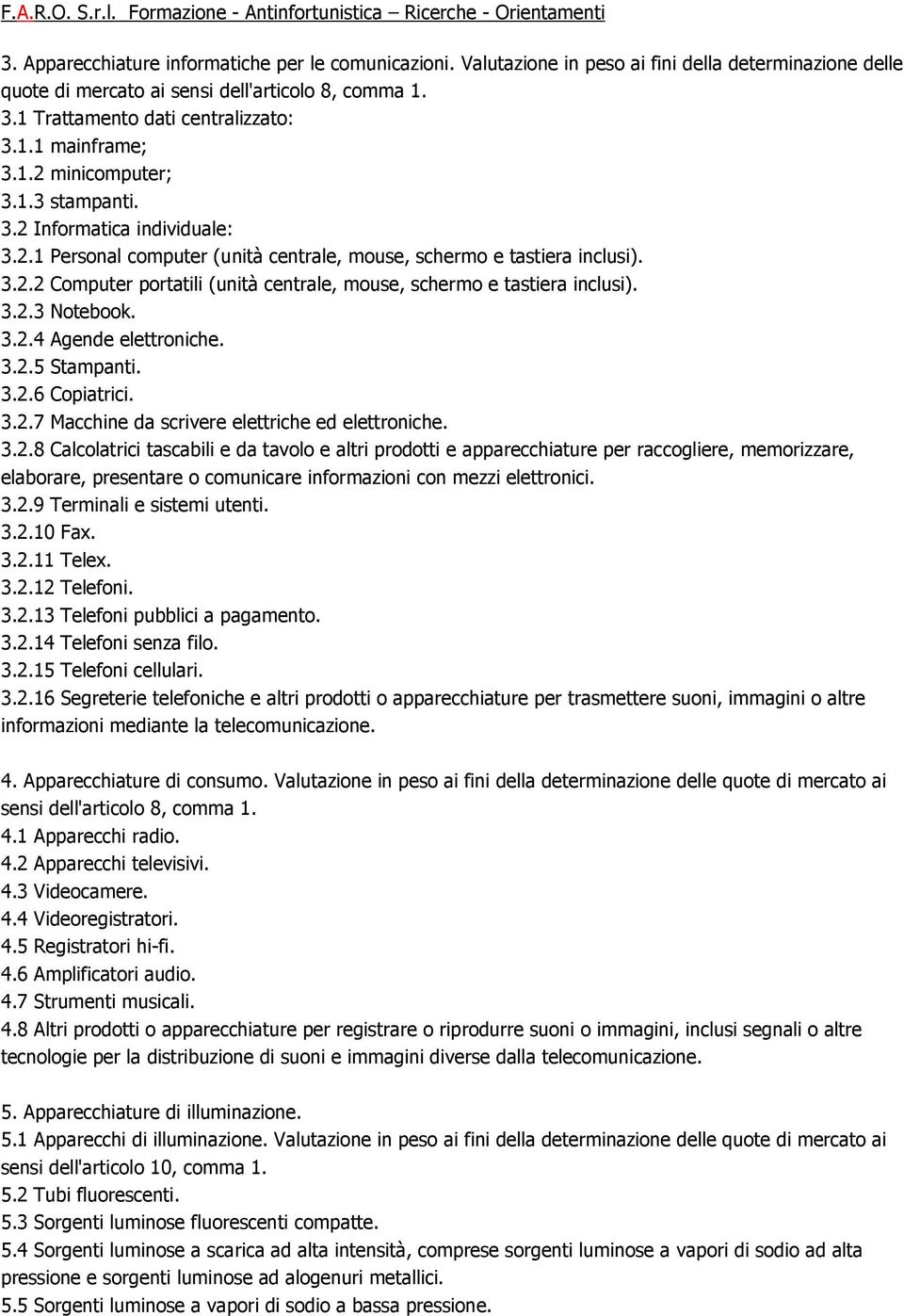 F.A.R.O. S.r.l. Formazione - Antinfortunistica – Ricerche - Orientamenti

3. Apparecchiature informatiche per le comunicazioni. Valutazione in peso ai fini della determinazione delle quote di mercato ai sensi dell'articolo 8, comma 1.
3.1 Trattamento dati centralizzato:
3.1.1 mainframe;
3.1.2 minicomputer;
3.1.3 stampanti.
3.2 Informatica individuale:
3.2.1 Personal computer (unità centrale, mouse, schermo e tastiera inclusi).
3.2.2 Computer portatili (unità centrale, mouse, schermo e tastiera inclusi).
3.2.3 Notebook.
3.2.4 Agende elettroniche.
3.2.5 Stampanti.
3.2.6 Copiatrici.
3.2.7 Macchine da scrivere elettriche ed elettroniche.
3.2.8 Calcolatrici tascabili e da tavolo e altri prodotti e apparecchiature per raccogliere, memorizzare, elaborare, presentare o comunicare informazioni con mezzi elettronici.
3.2.9 Terminali e sistemi utenti.
3.2.10 Fax.
3.2.11 Telex.
3.2.12 Telefoni.
3.2.13 Telefoni pubblici a pagamento.
3.2.14 Telefoni senza filo.
3.2.15 Telefoni cellulari.
3.2.16 Segreterie telefoniche e altri prodotti o apparecchiature per trasmettere suoni, immagini o altre informazioni mediante la telecomunicazione.

4. Apparecchiature di consumo. Valutazione in peso ai fini della determinazione delle quote di mercato ai sensi dell'articolo 8, comma 1.
4.1 Apparecchi radio.
4.2 Apparecchi televisivi.
4.3 Videocamere.
4.4 Videoregistratori.
4.5 Registratori hi-fi.
4.6 Amplificatori audio.
4.7 Strumenti musicali.
4.8 Altri prodotti o apparecchiature per registrare o riprodurre suoni o immagini, inclusi segnali o altre tecnologie per la distribuzione di suoni e immagini diverse dalla telecomunicazione.

5. Apparecchiature di illuminazione.
5.1 Apparecchi di illuminazione. Valutazione in peso ai fini della determinazione delle quote di mercato ai sensi dell'articolo 10, comma 1.
5.2 Tubi fluorescenti.
5.3 Sorgenti luminose fluorescenti compatte.
5.4 Sorgenti luminose a scarica ad alta intensità, comprese sorgenti luminose a vapori di sodio ad alta pressione e sorgenti luminose ad alogenuri metallici.
5.5 Sorgenti luminose a vapori di sodio a bassa pressione.